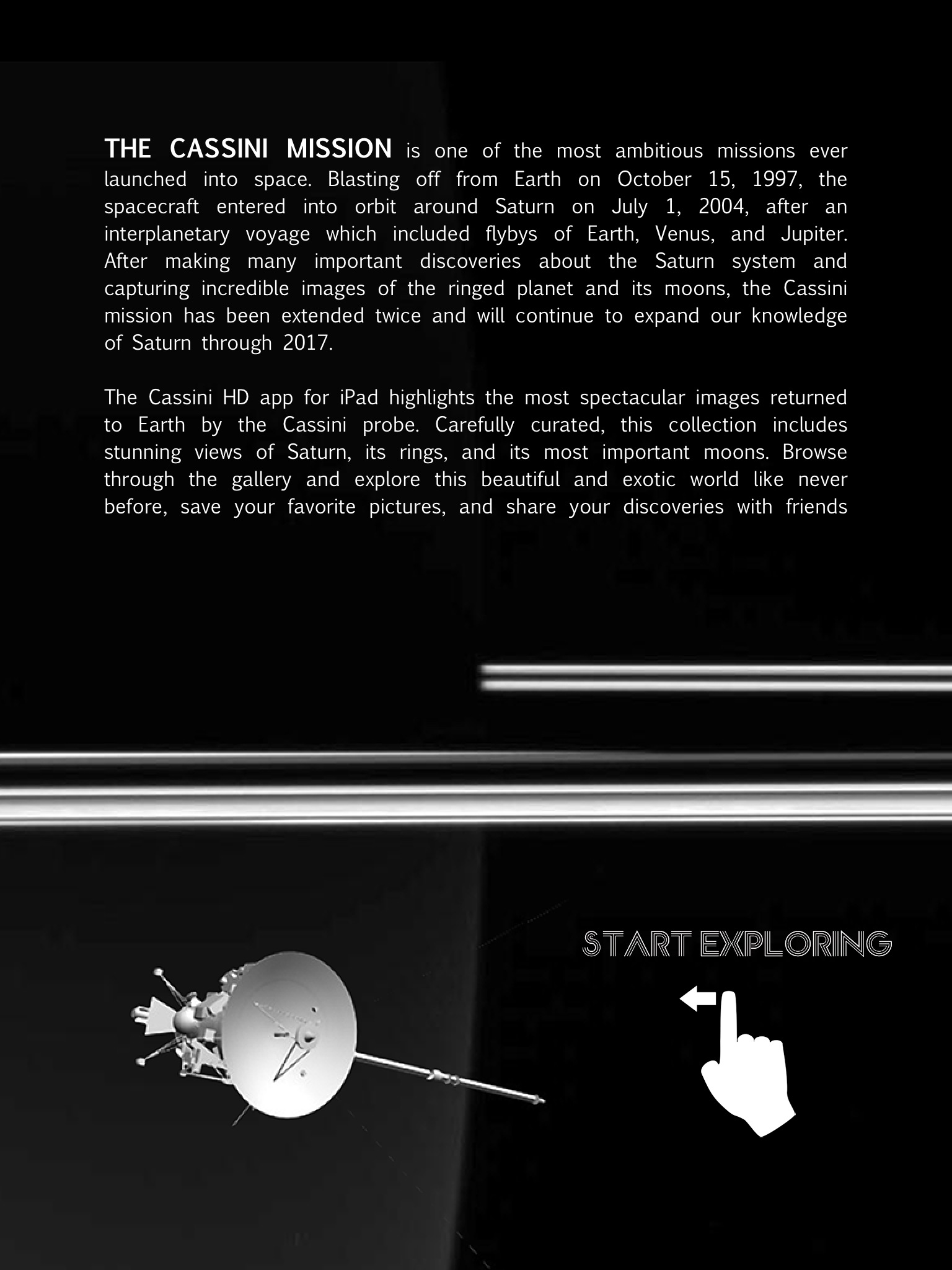 THE CASSINI MISSION is one of the most ambitious missions ever launched into space. Blasting off from Earth on October 15, 1997, the spacecraft entered into orbit around Saturn on July 1, 2004, after an interplanetary voyage which included flybys of Earth, Venus, and Jupiter. After making many important discoveries about the Saturn system and capturing incredible images of the ringed planet and its moons, the Cassini mission has been extended twice and will continue to expand our knowledge of Saturn through 2017.

The Cassini HD app for iPad highlights the most spectacular images returned to Earth by the Cassini probe. Carefully curated, this collection includes stunning views of Saturn, its rings, and its most important moons. Browse through the gallery and explore this beautiful and exotic world like never before, save your favorite pictures, and share your discoveries with friends

START EXPLORING